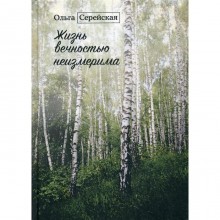 Ольга Серейская

Жизнь вечностью неизмерима